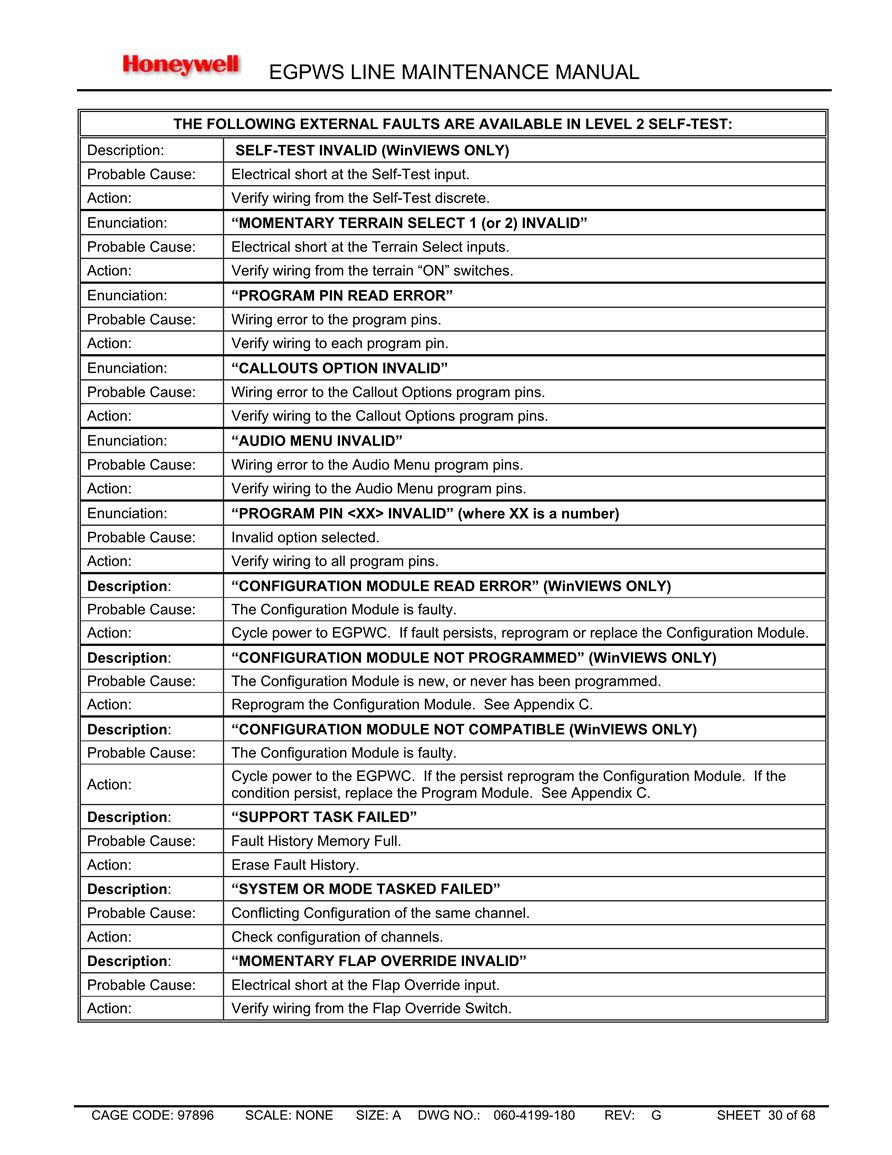 Honeywell EGPWS LINE MAINTENANCE MANUAL

| THE FOLLOWING EXTERNAL FAULTS ARE AVAILABLE IN LEVEL 2 SELF-TEST: | |
|---|---|
| Description: | SELF-TEST INVALID (WinVIEWS ONLY) |
| Probable Cause: | Electrical short at the Self-Test input. |
| Action: | Verify wiring from the Self-Test discrete. |
| Enunciation: | “MOMENTARY TERRAIN SELECT 1 (or 2) INVALID” |
| Probable Cause: | Electrical short at the Terrain Select inputs. |
| Action: | Verify wiring from the terrain “ON” switches. |
| Enunciation: | “PROGRAM PIN READ ERROR” |
| Probable Cause: | Wiring error to the program pins. |
| Action: | Verify wiring to each program pin. |
| Enunciation: | “CALLOUTS OPTION INVALID” |
| Probable Cause: | Wiring error to the Callout Options program pins. |
| Action: | Verify wiring to the Callout Options program pins. |
| Enunciation: | “AUDIO MENU INVALID” |
| Probable Cause: | Wiring error to the Audio Menu program pins. |
| Action: | Verify wiring to the Audio Menu program pins. |
| Enunciation: | “PROGRAM PIN <XX> INVALID” (where XX is a number) |
| Probable Cause: | Invalid option selected. |
| Action: | Verify wiring to all program pins. |
| Description: | “CONFIGURATION MODULE READ ERROR” (WinVIEWS ONLY) |
| Probable Cause: | The Configuration Module is faulty. |
| Action: | Cycle power to EGPWC. If fault persists, reprogram or replace the Configuration Module. |
| Description: | “CONFIGURATION MODULE NOT PROGRAMMED” (WinVIEWS ONLY) |
| Probable Cause: | The Configuration Module is new, or never has been programmed. |
| Action: | Reprogram the Configuration Module. See Appendix C. |
| Description: | “CONFIGURATION MODULE NOT COMPATIBLE (WinVIEWS ONLY) |
| Probable Cause: | The Configuration Module is faulty. |
| Action: | Cycle power to the EGPWC. If the persist reprogram the Configuration Module. If the condition persist, replace the Program Module. See Appendix C. |
| Description: | “SUPPORT TASK FAILED” |
| Probable Cause: | Fault History Memory Full. |
| Action: | Erase Fault History. |
| Description: | “SYSTEM OR MODE TASKED FAILED” |
| Probable Cause: | Conflicting Configuration of the same channel. |
| Action: | Check configuration of channels. |
| Description: | “MOMENTARY FLAP OVERRIDE INVALID” |
| Probable Cause: | Electrical short at the Flap Override input. |
| Action: | Verify wiring from the Flap Override Switch. |

CAGE CODE: 97896 SCALE: NONE SIZE: A DWG NO.: 060-4199-180 REV: G SHEET 30 of 68